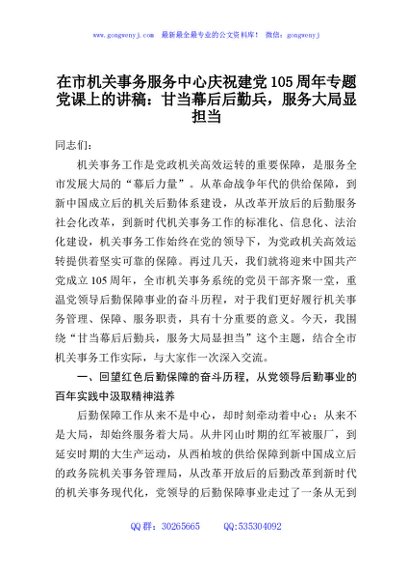 www.gongwenyj.com 最新最全最专业的公文资料库！ 微信：gongwenyj

在市机关事务服务中心庆祝建党105周年专题党课上的讲稿：甘当幕后后勤兵，服务大局显担当

同志们：

机关事务工作是党政机关高效运转的重要保障，是服务全市发展大局的“幕后力量”。从革命战争年代的供给保障，到新中国成立后的机关后勤体系建设，从改革开放后的后勤服务社会化改革，到新时代机关事务工作的标准化、信息化、法治化建设，机关事务工作始终在党的领导下，为党政机关高效运转提供着坚实可靠的保障。再过几天，我们就将迎来中国共产党成立105周年，全市机关事务系统的党员干部齐聚一堂，重温党领导后勤保障事业的奋斗历程，对于我们更好履行机关事务管理、保障、服务职责，具有十分重要的意义。今天，我围绕“甘当幕后后勤兵，服务大局显担当”这个主题，结合全市机关事务工作实际，与大家作一次深入交流。

一、回望红色后勤保障的奋斗历程，从党领导后勤事业的百年实践中汲取精神滋养

后勤保障工作从来不是中心，却时刻牵动着中心；从来不是大局，却始终服务着大局。从井冈山时期的红军被服厂，到延安时期的大生产运动，从西柏坡的供给保障到新中国成立后的政务院机关事务管理局，从改革开放后的后勤改革到新时代的机关事务现代化，党领导的后勤保障事业走过了一条从无到

QQ群：30265665 QQ:535304092